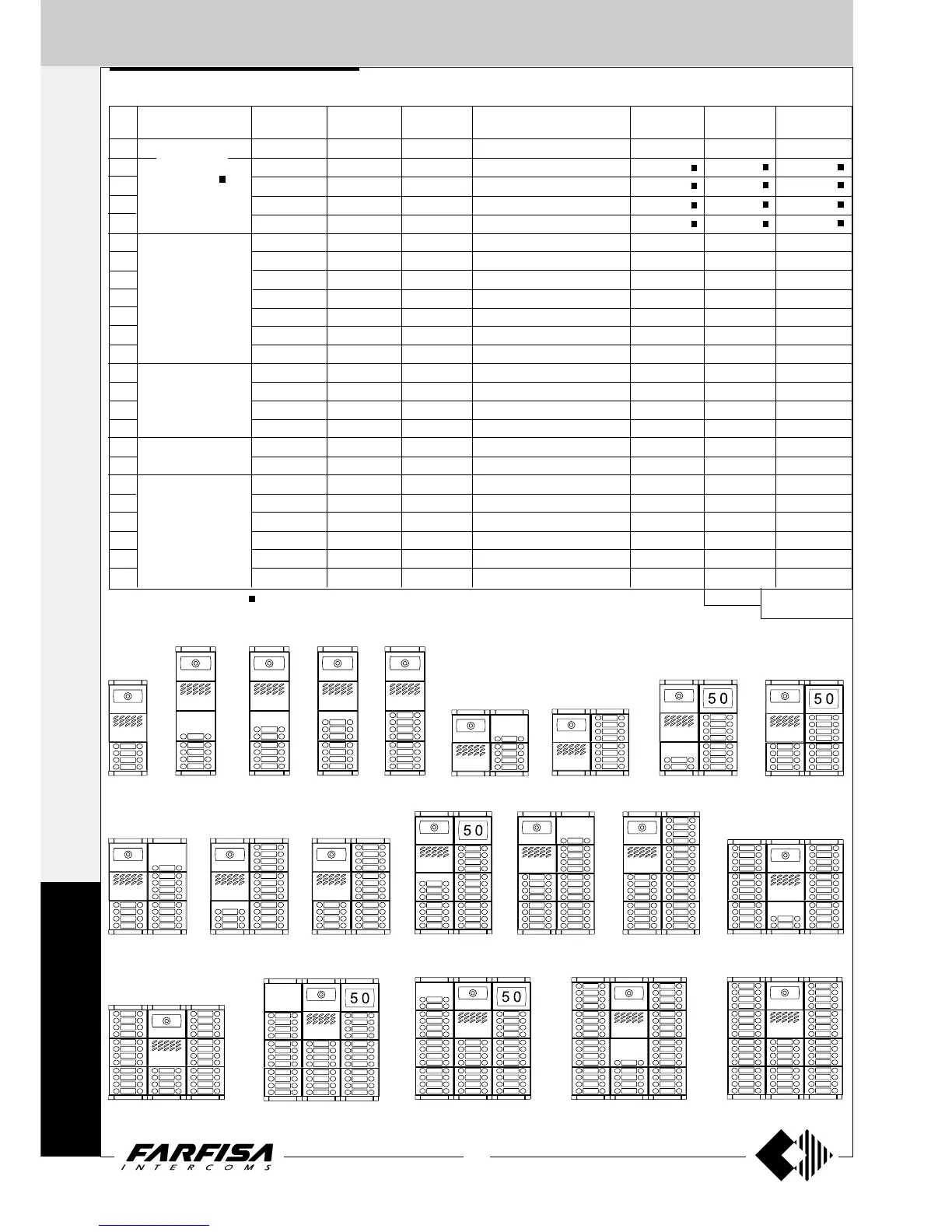 50

50

50

50

50

FARFISA
INTERCOMS